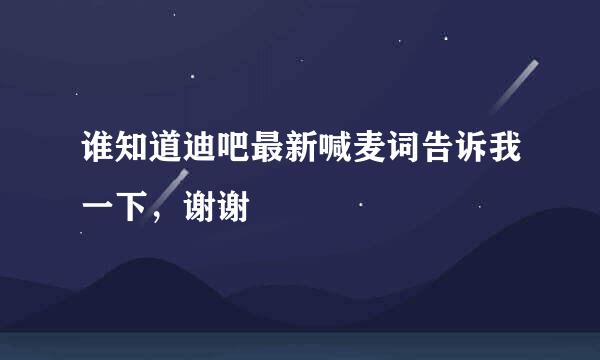 谁知道迪吧最新喊麦词告诉我一下，谢谢